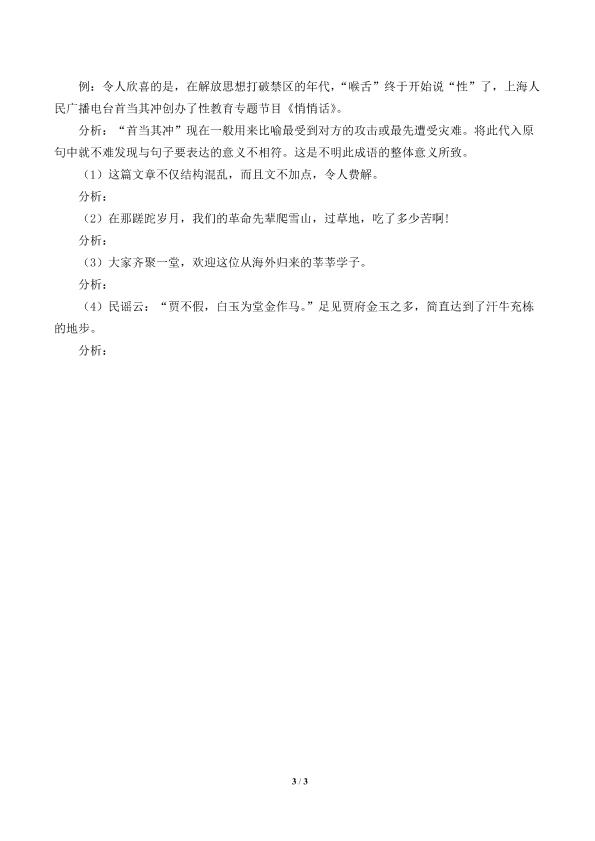 例：令人欣喜的是，在解放思想打破禁区的年代，“喉舌”终于开始说“性”了，上海人民广播电台首当其冲创办了性教育专题节目《悄悄话》。

分析：“首当其冲”现在一般用来比喻最受到对方的攻击或最先遭受灾难。将此代入原句中就不难发现与句子要表达的意义不相符。这是不明此成语的整体意义所致。

（1）这篇文章不仅结构混乱，而且文不加点，令人费解。

分析：

（2）在那蹉跎岁月，我们的革命先辈爬雪山，过草地，吃了多少苦啊！

分析：

（3）大家齐聚一堂，欢迎这位从海外归来的莘莘学子。

分析：

（4）民谣云：“贾不假，白玉为堂金作马。”足见贾府金玉之多，简直达到了汗牛充栋的地步。

分析：

3 / 3